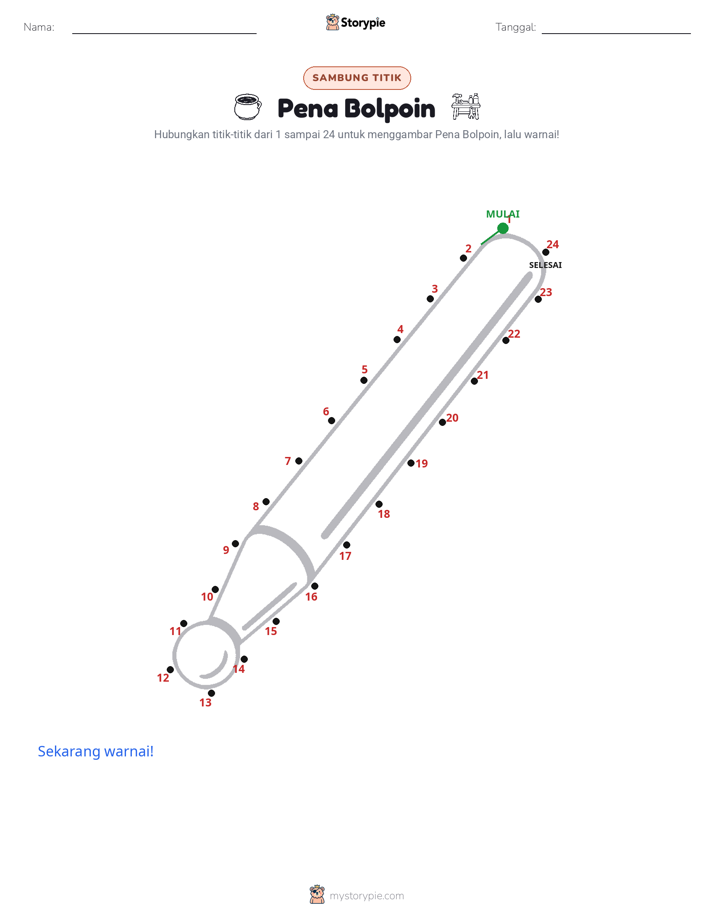 Nama:

Storypie

Tanggal:

SAMBUNG TITIK

Pena Bolpoin

Hubungkan titik-titik dari 1 sampai 24 untuk menggambar Pena Bolpoin, lalu warnai!

MULAI
1
2
3
4
5
6
7
8
9
10
11
12
13
14
15
16
17
18
19
20
21
22
23
24
SELESAI

Sekarang warnai!

mystorypie.com